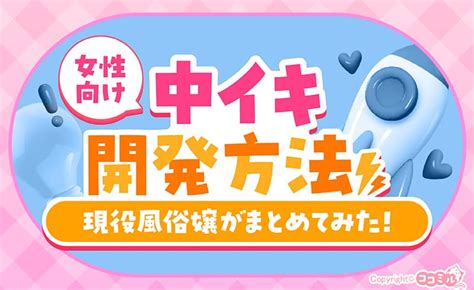 女性向け

中イキ
開発方法

現役風俗嬢がまとめてみた!

Copyright© ココミル